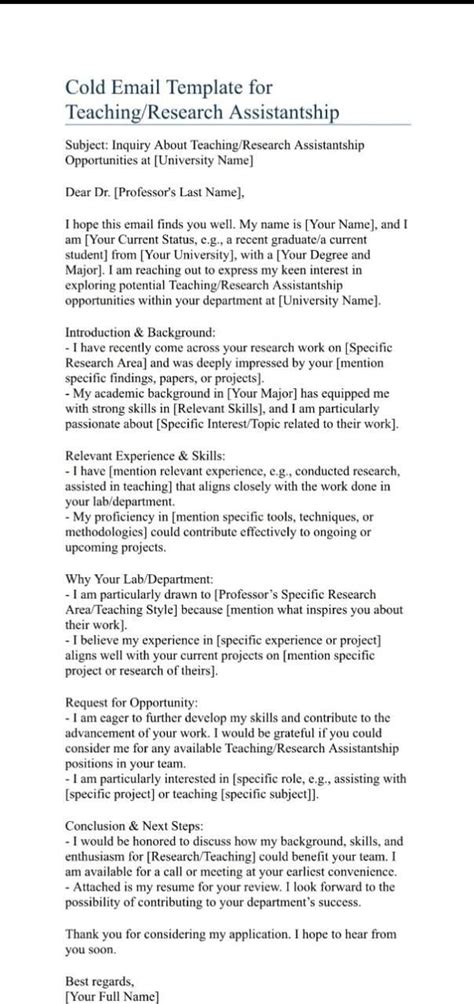 Cold Email Template for Teaching/Research Assistantship

Subject: Inquiry About Teaching/Research Assistantship Opportunities at [University Name]

Dear Dr. [Professor's Last Name],

I hope this email finds you well. My name is [Your Name], and I am [Your Current Status, e.g., a recent graduate/a current student] from [Your University], with a [Your Degree and Major]. I am reaching out to express my keen interest in exploring potential Teaching/Research Assistantship opportunities within your department at [University Name].

Introduction & Background:
- I have recently come across your research work on [Specific Research Area] and was deeply impressed by your [mention specific findings, papers, or projects].
- My academic background in [Your Major] has equipped me with strong skills in [Relevant Skills], and I am particularly passionate about [Specific Interest/Topic related to their work].

Relevant Experience & Skills:
- I have [mention relevant experience, e.g., conducted research, assisted in teaching] that aligns closely with the work done in your lab/department.
- My proficiency in [mention specific tools, techniques, or methodologies] could contribute effectively to ongoing or upcoming projects.

Why Your Lab/Department:
- I am particularly drawn to [Professor's Specific Research Area/Teaching Style] because [mention what inspires you about their work].
- I believe my experience in [specific experience or project] aligns well with your current projects on [mention specific project or research of theirs].

Request for Opportunity:
- I am eager to further develop my skills and contribute to the advancement of your work. I would be grateful if you could consider me for any available Teaching/Research Assistantship positions in your team.
- I am particularly interested in [specific role, e.g., assisting with [specific project] or teaching [specific subject]].

Conclusion & Next Steps:
- I would be honored to discuss how my background, skills, and enthusiasm for [Research/Teaching] could benefit your team. I am available for a call or meeting at your earliest convenience.
- Attached is my resume for your review. I look forward to the possibility of contributing to your department's success.

Thank you for considering my application. I hope to hear from you soon.

Best regards,
[Your Full Name]